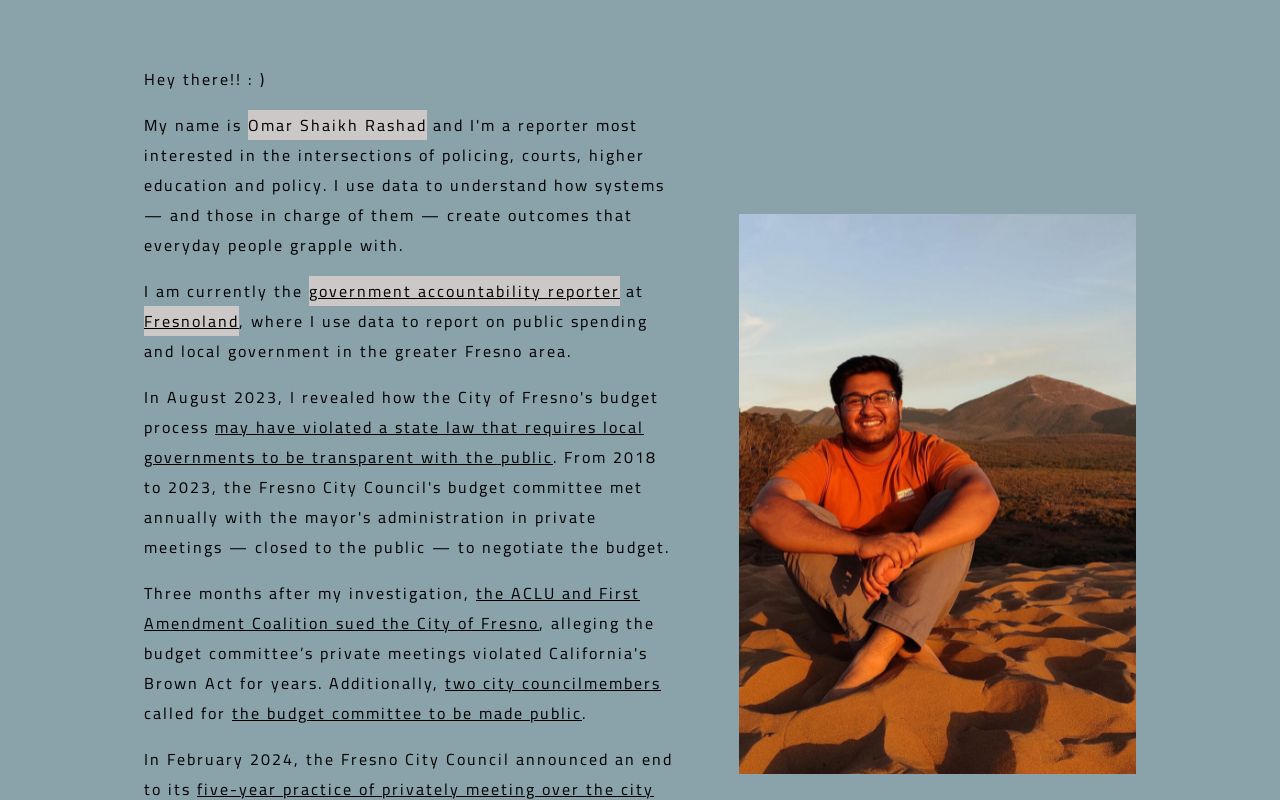 Hey there!! : )

My name is Omar Shaikh Rashad and I'm a reporter most interested in the intersections of policing, courts, higher education and policy. I use data to understand how systems — and those in charge of them — create outcomes that everyday people grapple with.

I am currently the government accountability reporter at Fresnoland, where I use data to report on public spending and local government in the greater Fresno area.

In August 2023, I revealed how the City of Fresno's budget process may have violated a state law that requires local governments to be transparent with the public. From 2018 to 2023, the Fresno City Council's budget committee met annually with the mayor's administration in private meetings — closed to the public — to negotiate the budget.

Three months after my investigation, the ACLU and First Amendment Coalition sued the City of Fresno, alleging the budget committee's private meetings violated California's Brown Act for years. Additionally, two city councilmembers called for the budget committee to be made public.

In February 2024, the Fresno City Council announced an end to its five-year practice of privately meeting over the city